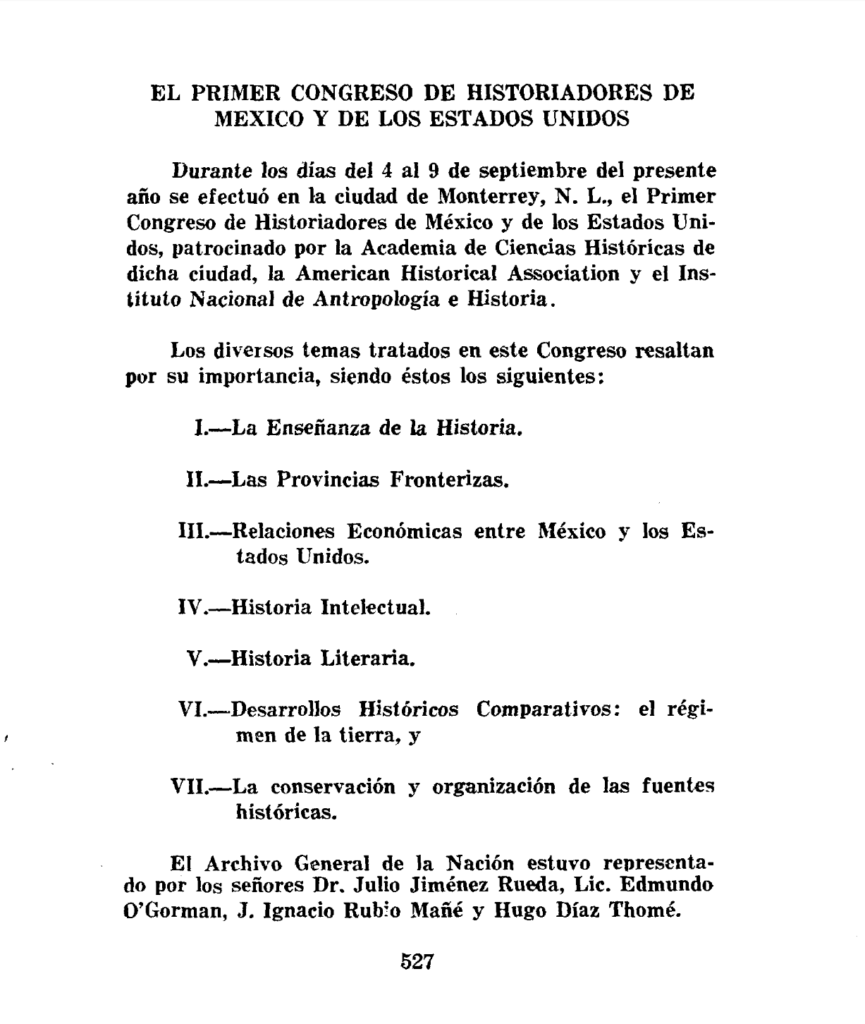 EL PRIMER CONGRESO DE HISTORIADORES DE MEXICO Y DE LOS ESTADOS UNIDOS

Durante los días del 4 al 9 de septiembre del presente año se efectuó en la ciudad de Monterrey, N. L., el Primer Congreso de Historiadores de México y de los Estados Unidos, patrocinado por la Academia de Ciencias Históricas de dicha ciudad, la American Historical Association y el Instituto Nacional de Antropología e Historia.

Los diversos temas tratados en este Congreso resaltan por su importancia, siendo éstos los siguientes:

I.—La Enseñanza de la Historia.

II.—Las Provincias Fronterizas.

III.—Relaciones Económicas entre México y los Estados Unidos.

IV.—Historia Intelectual.

V.—Historia Literaria.

VI.—Desarrollos Históricos Comparativos: el régimen de la tierra, y

VII.—La conservación y organización de las fuentes históricas.

El Archivo General de la Nación estuvo representado por los señores Dr. Julio Jiménez Rueda, Lic. Edmundo O'Gorman, J. Ignacio Rubio Mañé y Hugo Díaz Thomé.

527